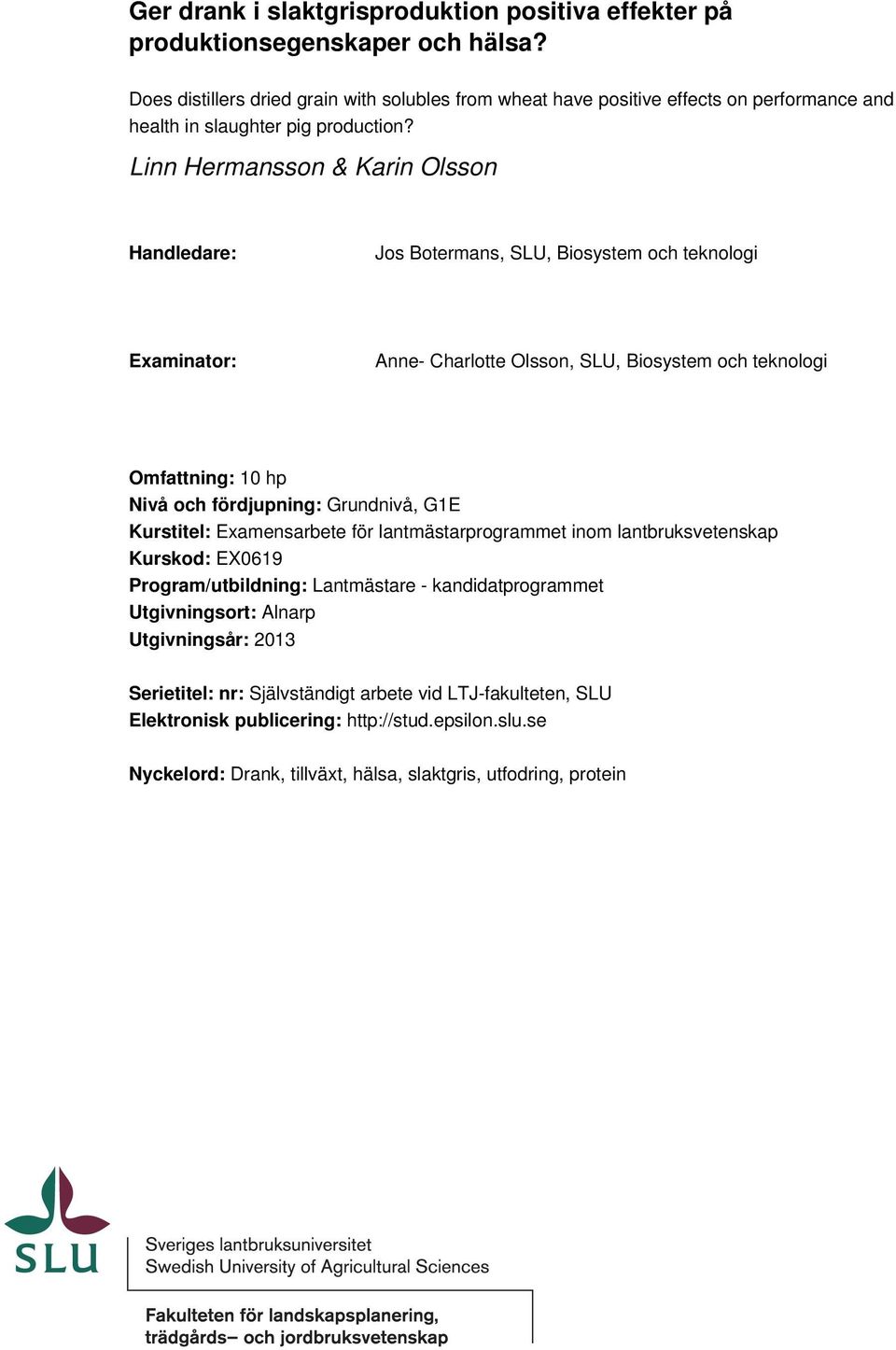 Ger drank i slaktgrisproduktion positiva effekter på produktionsegenskaper och hälsa?

Does distillers dried grain with solubles from wheat have positive effects on performance and health in slaughter pig production?

Linn Hermansson & Karin Olsson

Handledare: Jos Botermans, SLU, Biosystem och teknologi

Examinator: Anne- Charlotte Olsson, SLU, Biosystem och teknologi

Omfattning: 10 hp
Nivå och fördjupning: Grundnivå, G1E
Kurstitel: Examensarbete för lantmästarprogrammet inom lantbruksvetenskap
Kurskod: EX0619
Program/utbildning: Lantmästare - kandidatprogrammet
Utgivningsort: Alnarp
Utgivningsår: 2013

Serietitel: nr: Självständigt arbete vid LTJ-fakulteten, SLU
Elektronisk publicering: http://stud.epsilon.slu.se

Nyckelord: Drank, tillväxt, hälsa, slaktgris, utfodring, protein

SLU

Sveriges lantbruksuniversitet
Swedish University of Agricultural Sciences

Fakulteten för landskapsplanering, trädgårds– och jordbruksvetenskap